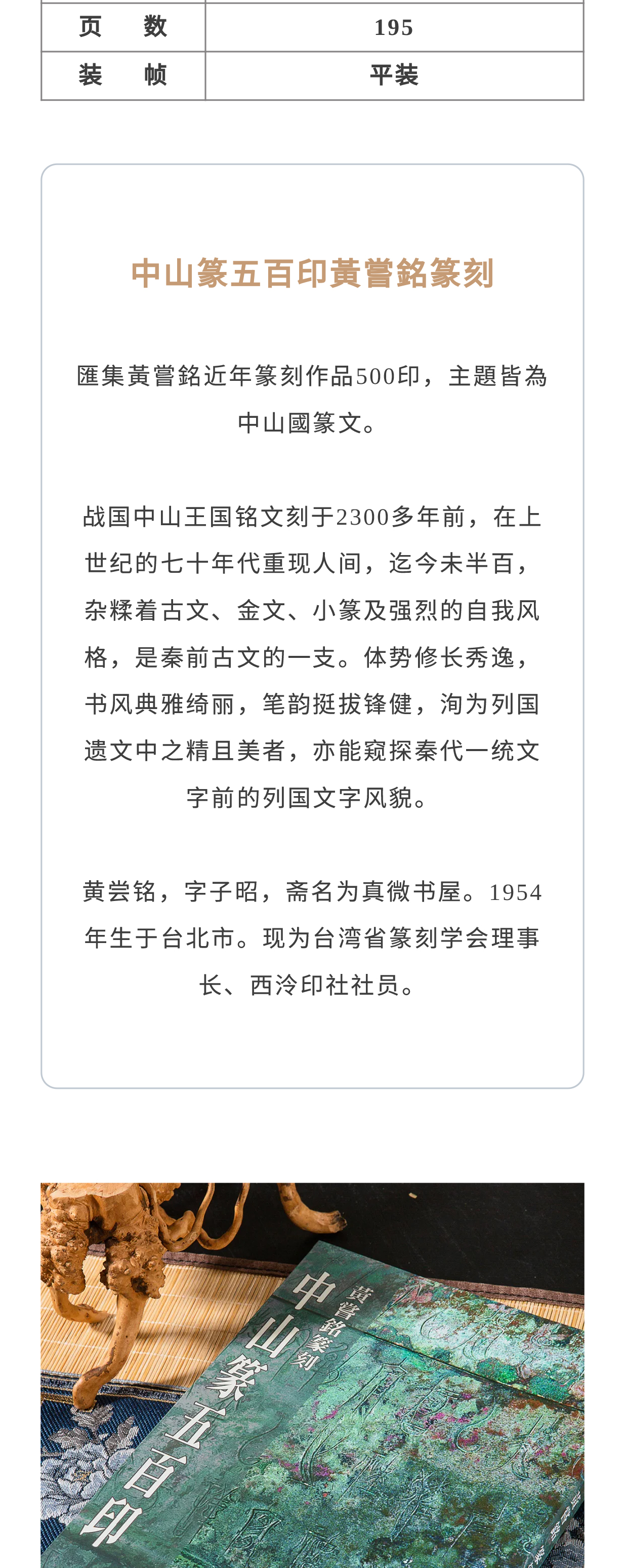 | 页　数 | 195 |
|---|---|
| 装　帧 | 平装 |

中山篆五百印黃嘗銘篆刻

匯集黃嘗銘近年篆刻作品500印，主題皆為中山國篆文。

战国中山王国铭文刻于2300多年前，在上世纪的七十年代重现人间，迄今未半百，杂糅着古文、金文、小篆及强烈的自我风格，是秦前古文的一支。体势修长秀逸，书风典雅绮丽，笔韵挺拔锋健，洵为列国遗文中之精且美者，亦能窥探秦代一统文字前的列国文字风貌。

黄尝铭，字子昭，斋名为真微书屋。1954年生于台北市。现为台湾省篆刻学会理事长、西泠印社社员。

黃嘗銘篆刻

中山篆五百印